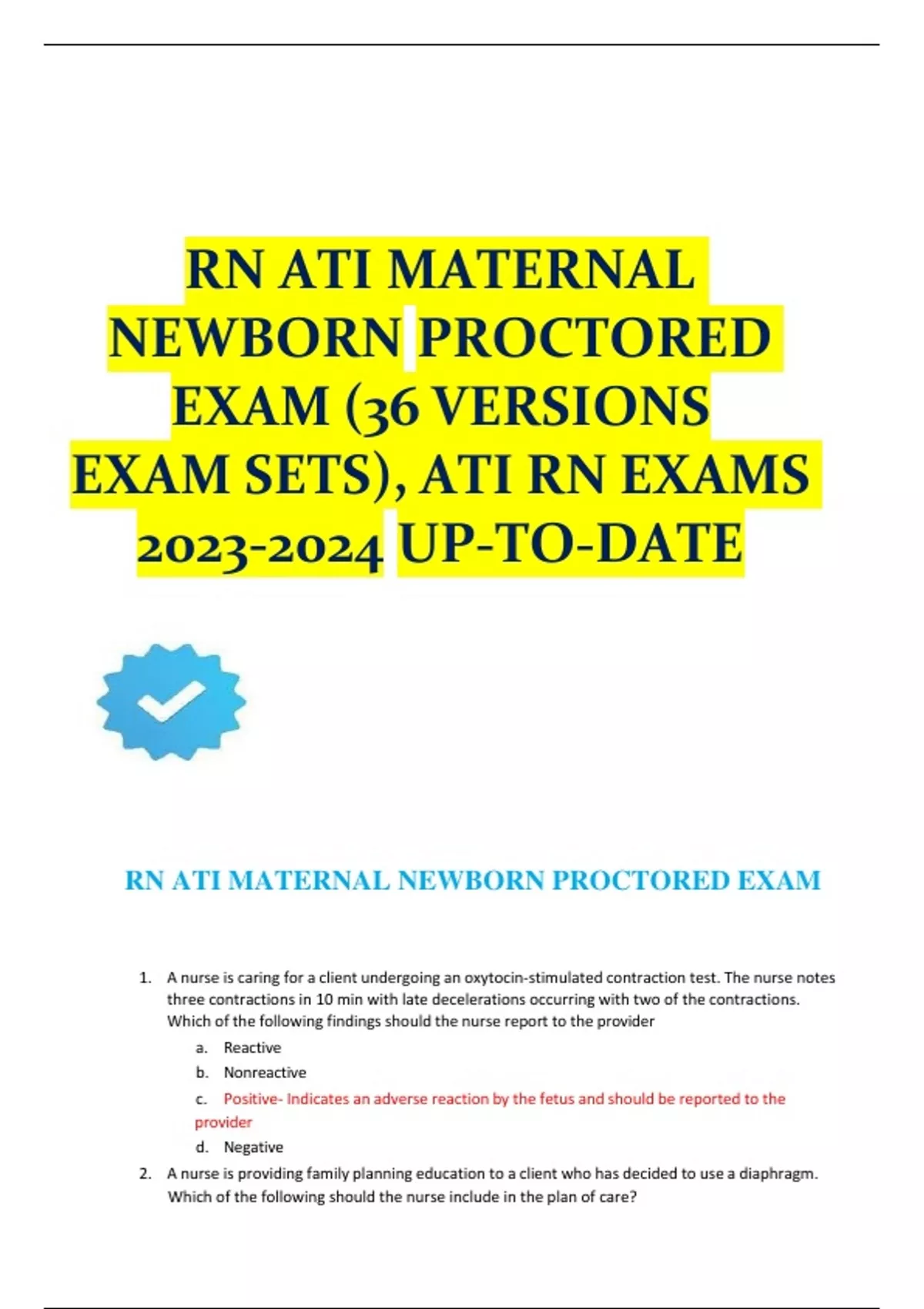 RN ATI MATERNAL NEWBORN PROCTORED EXAM (36 VERSIONS EXAM SETS), ATI RN EXAMS 2023-2024 UP-TO-DATE

RN ATI MATERNAL NEWBORN PROCTORED EXAM

1. A nurse is caring for a client undergoing an oxytocin-stimulated contraction test. The nurse notes three contractions in 10 min with late decelerations occurring with two of the contractions. Which of the following findings should the nurse report to the provider

a. Reactive

b. Nonreactive

c. Positive- Indicates an adverse reaction by the fetus and should be reported to the provider

d. Negative

2. A nurse is providing family planning education to a client who has decided to use a diaphragm. Which of the following should the nurse include in the plan of care?